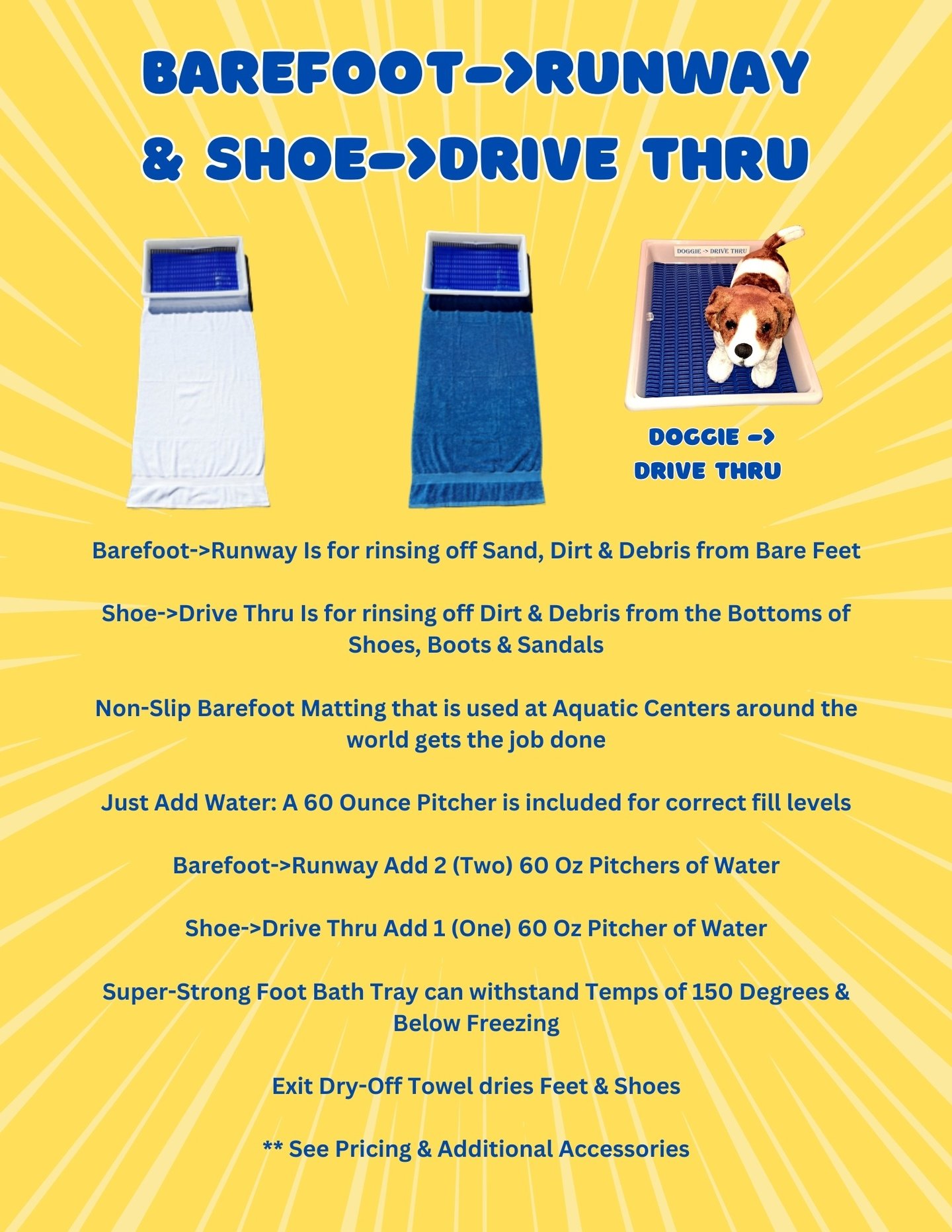 BAREFOOT->RUNWAY & SHOE->DRIVE THRU

DOGGIE -> DRIVE THRU

DOGGIE -> DRIVE THRU

Barefoot->Runway Is for rinsing off Sand, Dirt & Debris from Bare Feet

Shoe->Drive Thru Is for rinsing off Dirt & Debris from the Bottoms of Shoes, Boots & Sandals

Non-Slip Barefoot Matting that is used at Aquatic Centers around the world gets the job done

Just Add Water: A 60 Ounce Pitcher is included for correct fill levels

Barefoot->Runway Add 2 (Two) 60 Oz Pitchers of Water

Shoe->Drive Thru Add 1 (One) 60 Oz Pitcher of Water

Super-Strong Foot Bath Tray can withstand Temps of 150 Degrees & Below Freezing

Exit Dry-Off Towel dries Feet & Shoes

** See Pricing & Additional Accessories